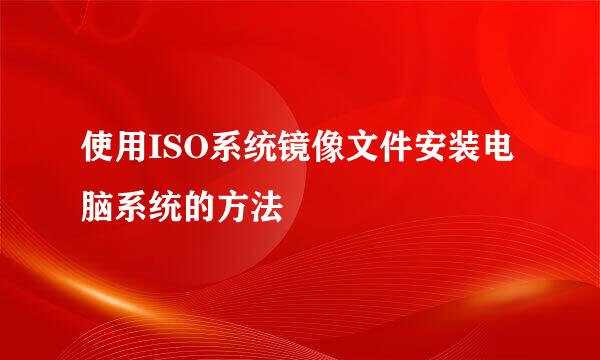 使用ISO系统镜像文件安装电脑系统的方法